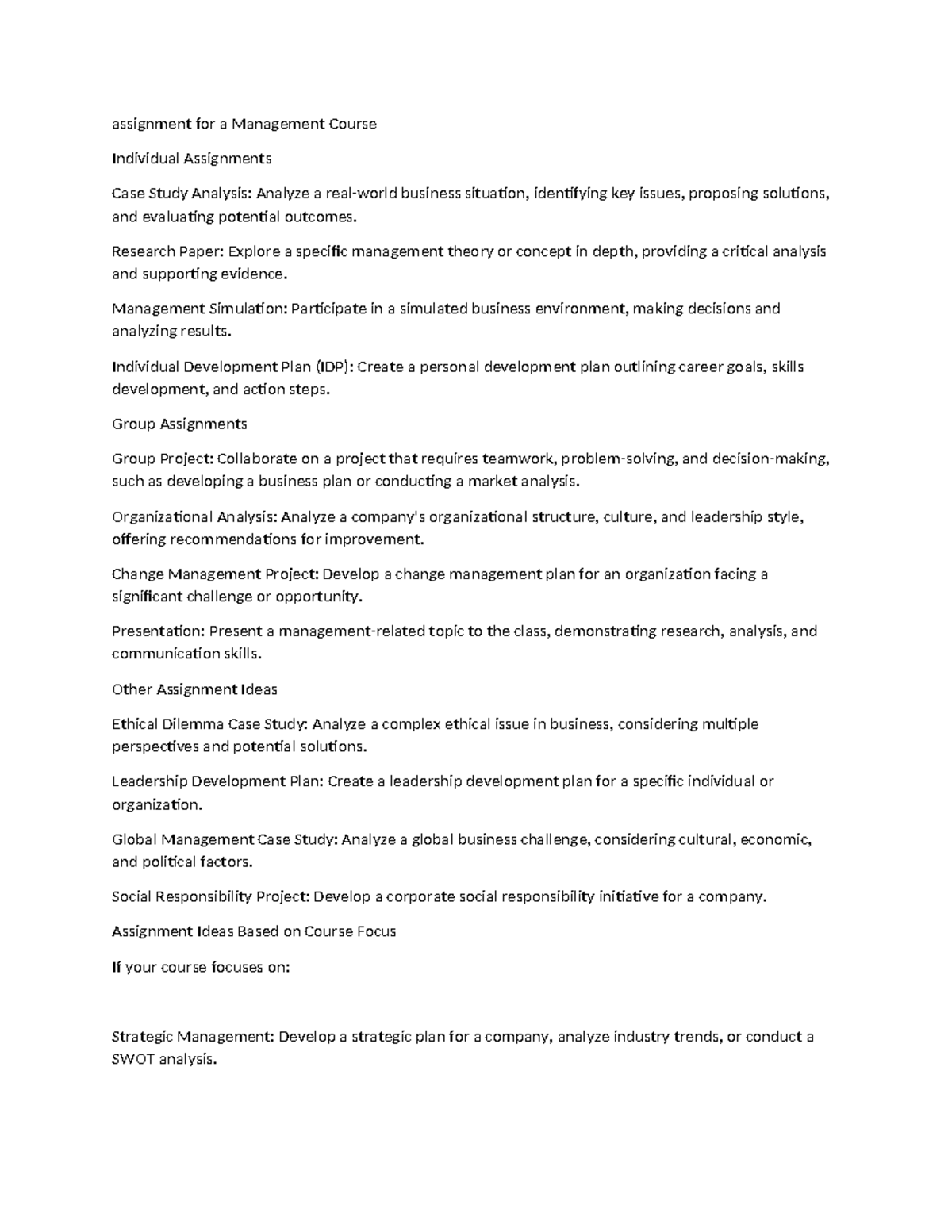 assignment for a Management Course

Individual Assignments

Case Study Analysis: Analyze a real-world business situation, identifying key issues, proposing solutions, and evaluating potential outcomes.

Research Paper: Explore a specific management theory or concept in depth, providing a critical analysis and supporting evidence.

Management Simulation: Participate in a simulated business environment, making decisions and analyzing results.

Individual Development Plan (IDP): Create a personal development plan outlining career goals, skills development, and action steps.

Group Assignments

Group Project: Collaborate on a project that requires teamwork, problem-solving, and decision-making, such as developing a business plan or conducting a market analysis.

Organizational Analysis: Analyze a company's organizational structure, culture, and leadership style, offering recommendations for improvement.

Change Management Project: Develop a change management plan for an organization facing a significant challenge or opportunity.

Presentation: Present a management-related topic to the class, demonstrating research, analysis, and communication skills.

Other Assignment Ideas

Ethical Dilemma Case Study: Analyze a complex ethical issue in business, considering multiple perspectives and potential solutions.

Leadership Development Plan: Create a leadership development plan for a specific individual or organization.

Global Management Case Study: Analyze a global business challenge, considering cultural, economic, and political factors.

Social Responsibility Project: Develop a corporate social responsibility initiative for a company.

Assignment Ideas Based on Course Focus

If your course focuses on:

Strategic Management: Develop a strategic plan for a company, analyze industry trends, or conduct a SWOT analysis.